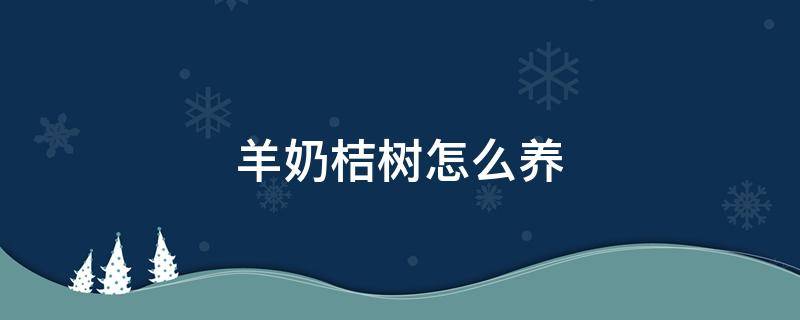 羊奶桔树怎么养